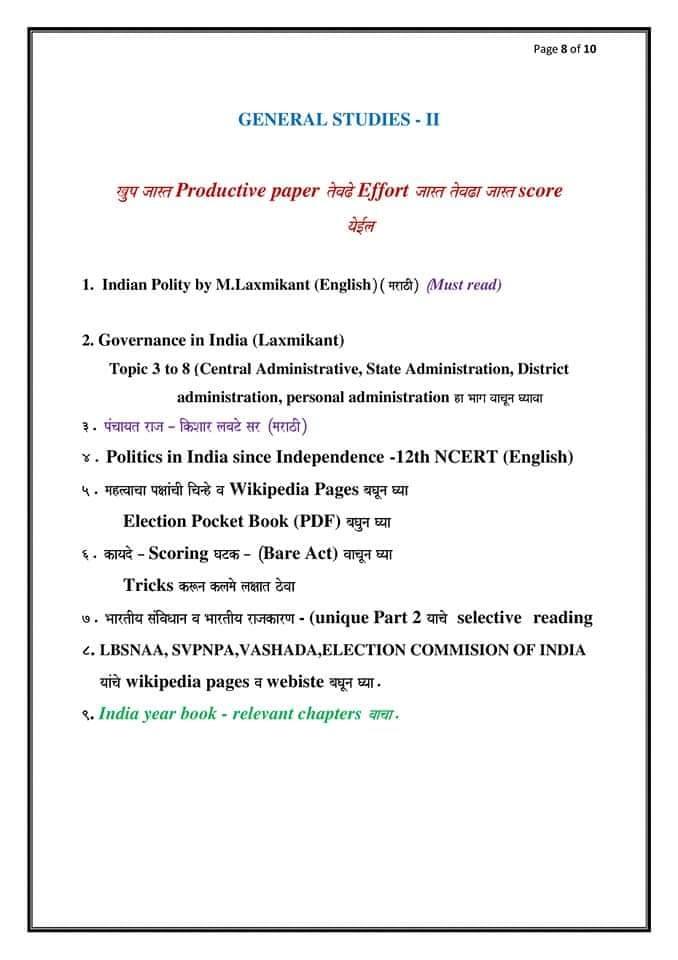 Page 8 of 10

GENERAL STUDIES - II

खुप जास्त Productive paper तेवढे Effort जास्त तेवढा जास्त score येईल

1. Indian Polity by M.Laxmikant (English) ( मराठी) (Must read)

2. Governance in India (Laxmikant)
Topic 3 to 8 (Central Administrative, State Administration, District administration, personal administration हा भाग वाचून घ्यावा

३. पंचायत राज – किशार लवटे सर (मराठी)

४. Politics in India since Independence -12th NCERT (English)

५. महत्वाचा पक्षांची चिन्हे व Wikipedia Pages बघून घ्या
Election Pocket Book (PDF) बघुन घ्या

६. कायदे – Scoring घटक – (Bare Act) वाचून घ्या
Tricks करून कलमे लक्षात ठेवा

७. भारतीय संविधान व भारतीय राजकारण - (unique Part 2 याचे selective reading

८. LBSNAA, SVPNPA,VASHADA,ELECTION COMMISION OF INDIA यांचे wikipedia pages व webiste बघून घ्या.

९. India year book - relevant chapters वाचा.